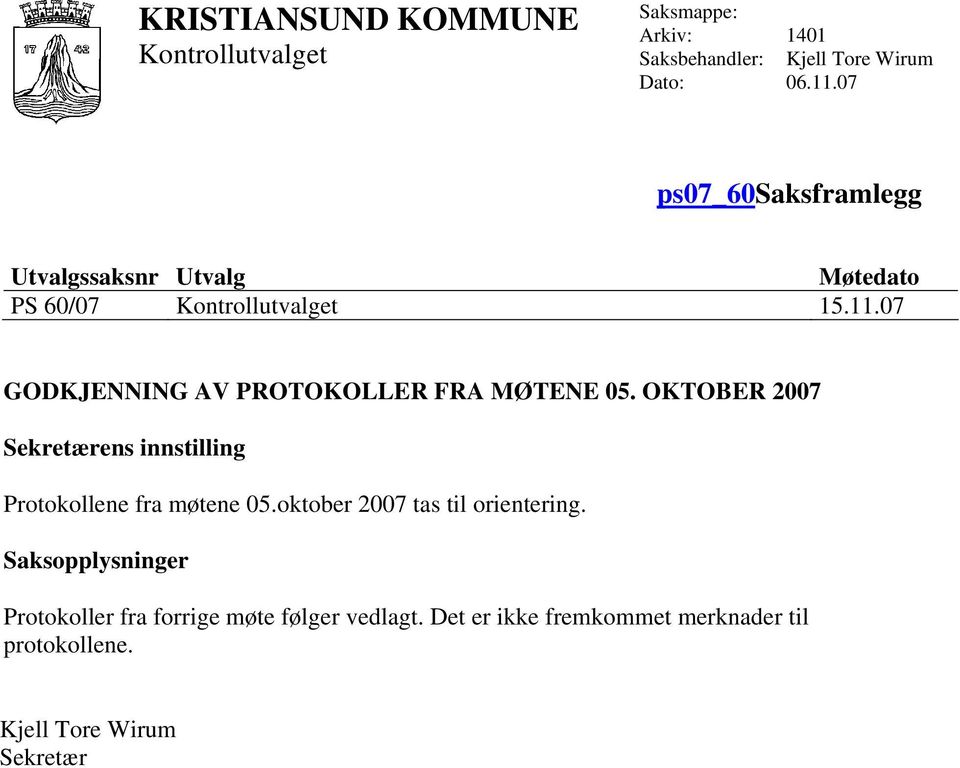 17 42

KRISTIANSUND KOMMUNE
Kontrollutvalget

Saksmappe:
Arkiv: 1401
Saksbehandler: Kjell Tore Wirum
Dato: 06.11.07

ps07_60Saksframlegg

| Utvalgssaksnr | Utvalg | Møtedato |
|---|---|---|
| PS 60/07 | Kontrollutvalget | 15.11.07 |

GODKJENNING AV PROTOKOLLER FRA MØTENE 05. OKTOBER 2007

Sekretærens innstilling

Protokollene fra møtene 05.oktober 2007 tas til orientering.

Saksopplysninger

Protokoller fra forrige møte følger vedlagt. Det er ikke fremkommet merknader til protokollene.

Kjell Tore Wirum
Sekretær